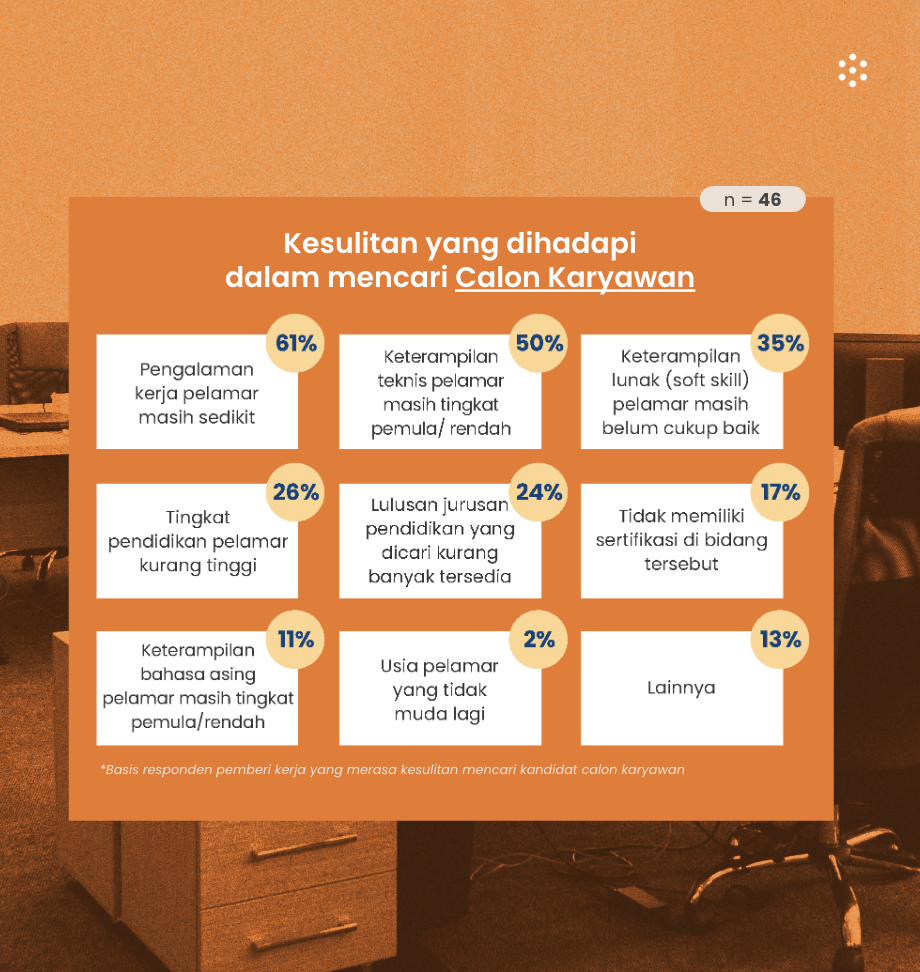 n = 46

Kesulitan yang dihadapi dalam mencari Calon Karyawan

61%
Pengalaman kerja pelamar masih sedikit

50%
Keterampilan teknis pelamar masih tingkat pemula/ rendah

35%
Keterampilan lunak (soft skill) pelamar masih belum cukup baik

26%
Tingkat pendidikan pelamar kurang tinggi

24%
Lulusan jurusan pendidikan yang dicari kurang banyak tersedia

17%
Tidak memiliki sertifikasi di bidang tersebut

11%
Keterampilan bahasa asing pelamar masih tingkat pemula/rendah

2%
Usia pelamar yang tidak muda lagi

13%
Lainnya

*Basis responden pemberi kerja yang merasa kesulitan mencari kandidat calon karyawan